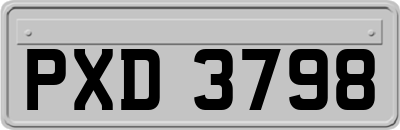 PXD 3798